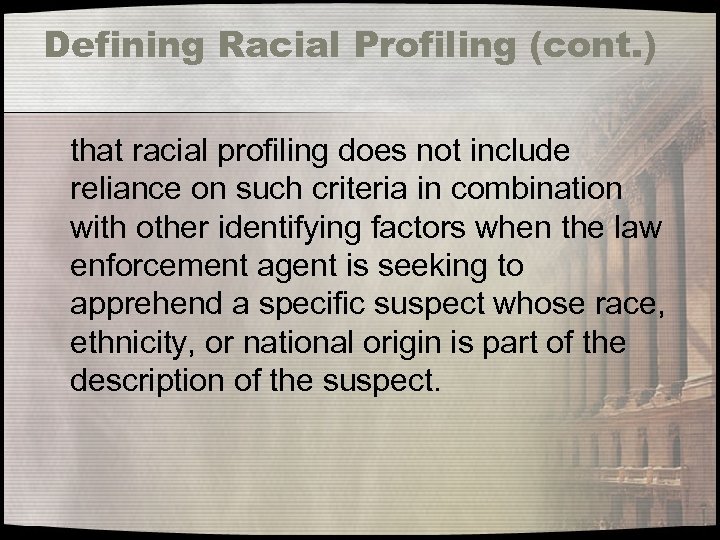 Defining Racial Profiling (cont.)

that racial profiling does not include reliance on such criteria in combination with other identifying factors when the law enforcement agent is seeking to apprehend a specific suspect whose race, ethnicity, or national origin is part of the description of the suspect.